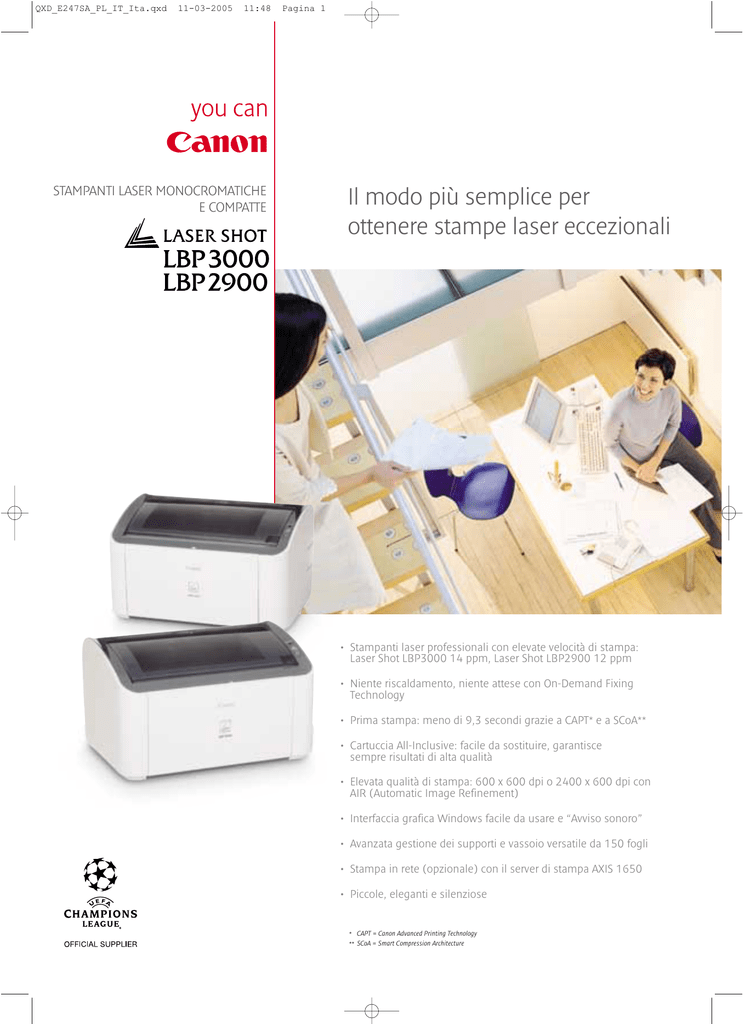 QXD_E247SA_PL_IT_Ita.qxd 11-03-2005 11:48 Pagina 1

you can
Canon

STAMPANTI LASER MONOCROMATICHE E COMPATTE

LASER SHOT
LBP3000
LBP2900

Il modo più semplice per ottenere stampe laser eccezionali

• Stampanti laser professionali con elevate velocità di stampa: Laser Shot LBP3000 14 ppm, Laser Shot LBP2900 12 ppm

• Niente riscaldamento, niente attese con On-Demand Fixing Technology

• Prima stampa: meno di 9,3 secondi grazie a CAPT* e a SCoA**

• Cartuccia All-Inclusive: facile da sostituire, garantisce sempre risultati di alta qualità

• Elevata qualità di stampa: 600 x 600 dpi o 2400 x 600 dpi con AIR (Automatic Image Refinement)

• Interfaccia grafica Windows facile da usare e "Avviso sonoro"

• Avanzata gestione dei supporti e vassoio versatile da 150 fogli

• Stampa in rete (opzionale) con il server di stampa AXIS 1650

• Piccole, eleganti e silenziose

* CAPT = Canon Advanced Printing Technology
** SCoA = Smart Compression Architecture

UEFA
CHAMPIONS LEAGUE
OFFICIAL SUPPLIER